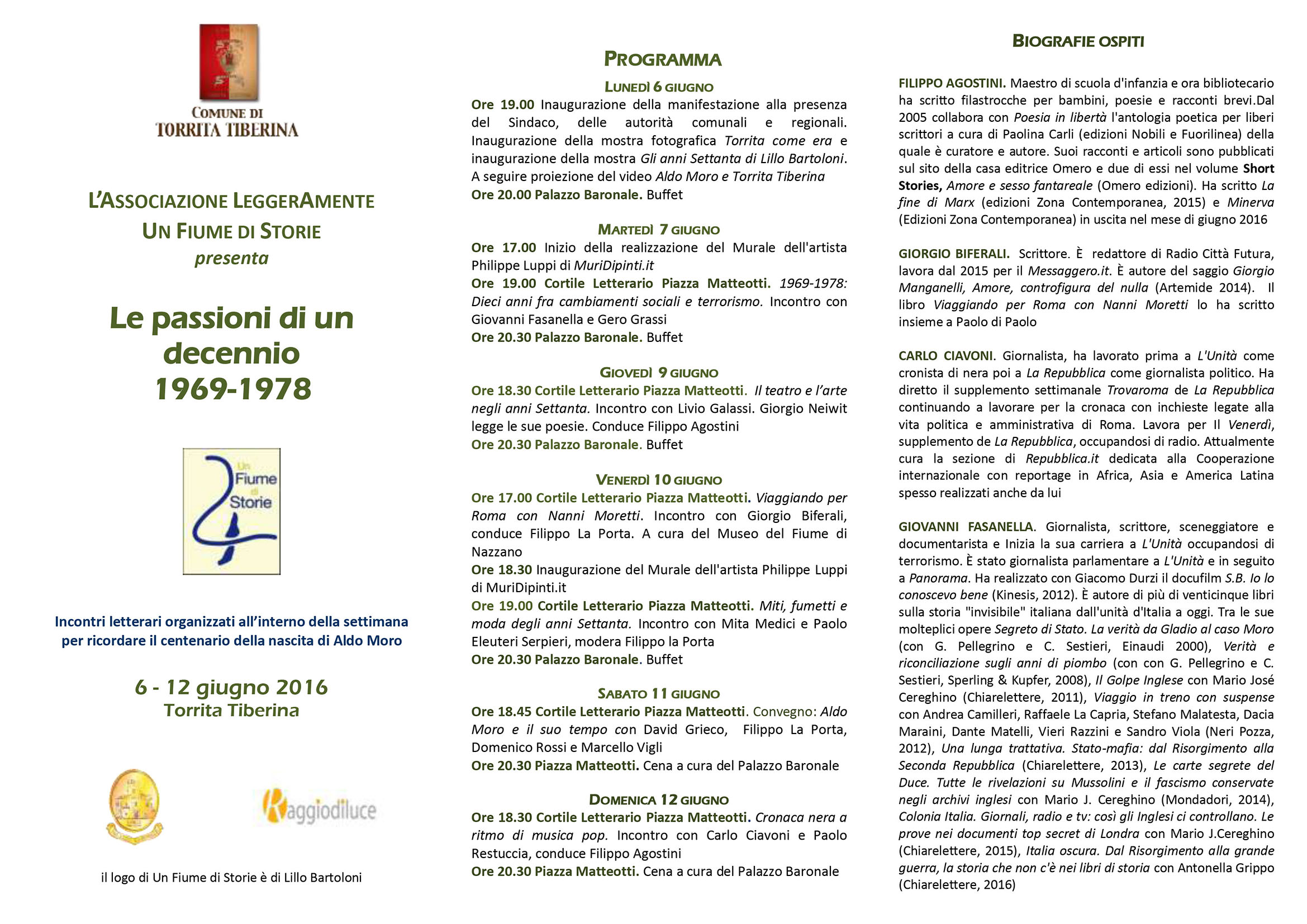 COMUNE DI
TORRITA TIBERINA

L'ASSOCIAZIONE LEGGERAMENTE
UN FIUME DI STORIE
presenta

Le passioni di un decennio
1969-1978

Un Fiume di Storie

Incontri letterari organizzati all'interno della settimana per ricordare il centenario della nascita di Aldo Moro

6 - 12 giugno 2016
Torrita Tiberina

Raggiodiluce

il logo di Un Fiume di Storie è di Lillo Bartoloni

PROGRAMMA

LUNEDÌ 6 GIUGNO
Ore 19.00 Inaugurazione della manifestazione alla presenza del Sindaco, delle autorità comunali e regionali. Inaugurazione della mostra fotografica Torrita come era e inaugurazione della mostra Gli anni Settanta di Lillo Bartoloni. A seguire proiezione del video Aldo Moro e Torrita Tiberina
Ore 20.00 Palazzo Baronale. Buffet

MARTEDÌ 7 GIUGNO
Ore 17.00 Inizio della realizzazione del Murale dell'artista Philippe Luppi di MuriDipinti.it
Ore 19.00 Cortile Letterario Piazza Matteotti. 1969-1978: Dieci anni fra cambiamenti sociali e terrorismo. Incontro con Giovanni Fasanella e Gero Grassi
Ore 20.30 Palazzo Baronale. Buffet

GIOVEDÌ 9 GIUGNO
Ore 18.30 Cortile Letterario Piazza Matteotti. Il teatro e l'arte negli anni Settanta. Incontro con Livio Galassi. Giorgio Neiwit legge le sue poesie. Conduce Filippo Agostini
Ore 20.30 Palazzo Baronale. Buffet

VENERDÌ 10 GIUGNO
Ore 17.00 Cortile Letterario Piazza Matteotti. Viaggiando per Roma con Nanni Moretti. Incontro con Giorgio Biferali, conduce Filippo La Porta. A cura del Museo del Fiume di Nazzano
Ore 18.30 Inaugurazione del Murale dell'artista Philippe Luppi di MuriDipinti.it
Ore 19.00 Cortile Letterario Piazza Matteotti. Miti, fumetti e moda degli anni Settanta. Incontro con Mita Medici e Paolo Eleuteri Serpieri, modera Filippo la Porta
Ore 20.30 Palazzo Baronale. Buffet

SABATO 11 GIUGNO
Ore 18.45 Cortile Letterario Piazza Matteotti. Convegno: Aldo Moro e il suo tempo con David Grieco, Filippo La Porta, Domenico Rossi e Marcello Vigli
Ore 20.30 Piazza Matteotti. Cena a cura del Palazzo Baronale

DOMENICA 12 GIUGNO
Ore 18.30 Cortile Letterario Piazza Matteotti. Cronaca nera a ritmo di musica pop. Incontro con Carlo Ciavoni e Paolo Restuccia, conduce Filippo Agostini
Ore 20.30 Piazza Matteotti. Cena a cura del Palazzo Baronale

BIOGRAFIE OSPITI

FILIPPO AGOSTINI. Maestro di scuola d'infanzia e ora bibliotecario ha scritto filastrocche per bambini, poesie e racconti brevi.Dal 2005 collabora con Poesia in libertà l'antologia poetica per liberi scrittori a cura di Paolina Carli (edizioni Nobili e Fuorilinea) della quale è curatore e autore. Suoi racconti e articoli sono pubblicati sul sito della casa editrice Omero e due di essi nel volume Short Stories, Amore e sesso fantareale (Omero edizioni). Ha scritto La fine di Marx (edizioni Zona Contemporanea, 2015) e Minerva (Edizioni Zona Contemporanea) in uscita nel mese di giugno 2016

GIORGIO BIFERALI. Scrittore. È redattore di Radio Città Futura, lavora dal 2015 per il Messaggero.it. È autore del saggio Giorgio Manganelli, Amore, controfigura del nulla (Artemide 2014). Il libro Viaggiando per Roma con Nanni Moretti lo ha scritto insieme a Paolo di Paolo

CARLO CIAVONI. Giornalista, ha lavorato prima a L'Unità come cronista di nera poi a La Repubblica come giornalista politico. Ha diretto il supplemento settimanale Trovaroma de La Repubblica continuando a lavorare per la cronaca con inchieste legate alla vita politica e amministrativa di Roma. Lavora per Il Venerdì, supplemento de La Repubblica, occupandosi di radio. Attualmente cura la sezione di Repubblica.it dedicata alla Cooperazione internazionale con reportage in Africa, Asia e America Latina spesso realizzati anche da lui

GIOVANNI FASANELLA. Giornalista, scrittore, sceneggiatore e documentarista e Inizia la sua carriera a L'Unità occupandosi di terrorismo. È stato giornalista parlamentare a L'Unità e in seguito a Panorama. Ha realizzato con Giacomo Durzi il docufilm S.B. Io lo conoscevo bene (Kinesis, 2012). È autore di più di venticinque libri sulla storia "invisibile" italiana dall'unità d'Italia a oggi. Tra le sue molteplici opere Segreto di Stato. La verità da Gladio al caso Moro (con G. Pellegrino e C. Sestieri, Einaudi 2000), Verità e riconciliazione sugli anni di piombo (con con G. Pellegrino e C. Sestieri, Sperling & Kupfer, 2008), Il Golpe Inglese con Mario José Cereghino (Chiarelettere, 2011), Viaggio in treno con suspense con Andrea Camilleri, Raffaele La Capria, Stefano Malatesta, Dacia Maraini, Dante Matelli, Vieri Razzini e Sandro Viola (Neri Pozza, 2012), Una lunga trattativa. Stato-mafia: dal Risorgimento alla Seconda Repubblica (Chiarelettere, 2013), Le carte segrete del Duce. Tutte le rivelazioni su Mussolini e il fascismo conservate negli archivi inglesi con Mario J. Cereghino (Mondadori, 2014), Colonia Italia. Giornali, radio e tv: così gli Inglesi ci controllano. Le prove nei documenti top secret di Londra con Mario J.Cereghino (Chiarelettere, 2015), Italia oscura. Dal Risorgimento alla grande guerra, la storia che non c'è nei libri di storia con Antonella Grippo (Chiarelettere, 2016)